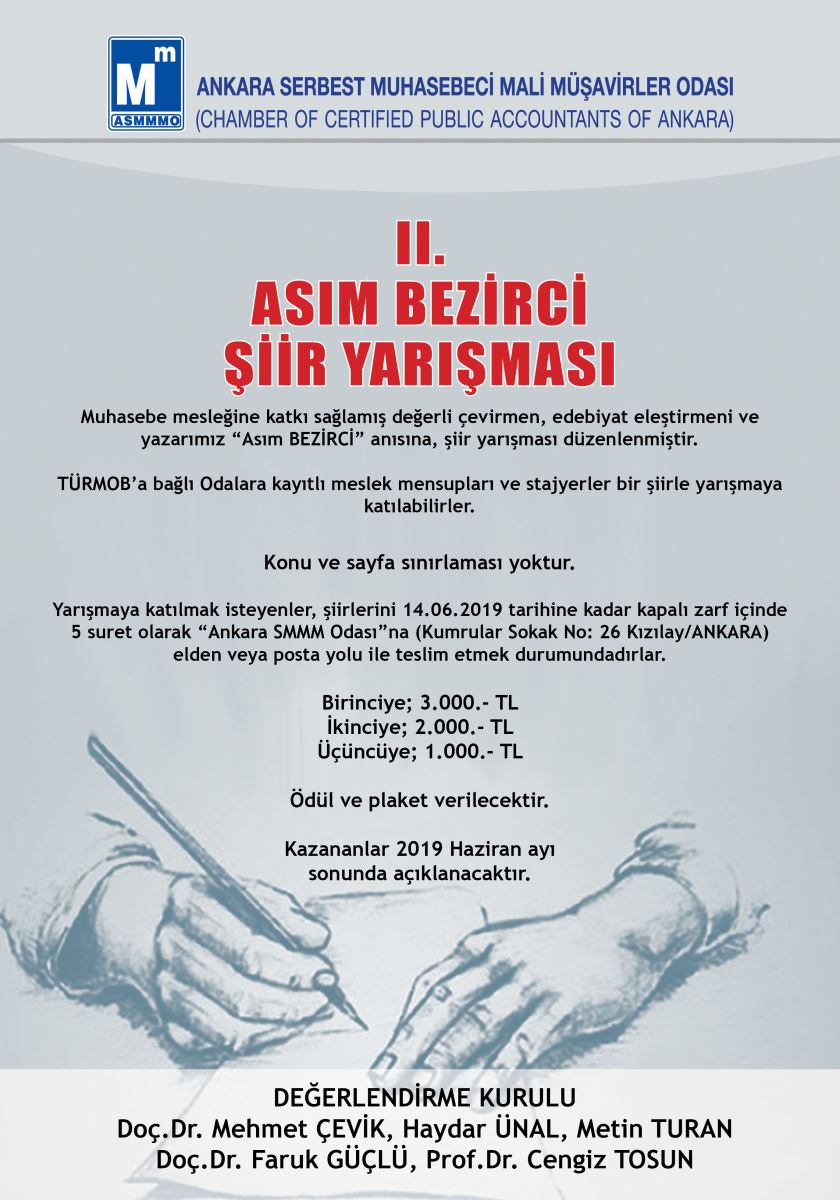 Mm
ASMMMO

ANKARA SERBEST MUHASEBECİ MALİ MÜŞAVİRLER ODASI
(CHAMBER OF CERTIFIED PUBLIC ACCOUNTANTS OF ANKARA)

II.
ASIM BEZİRCİ
ŞİİR YARIŞMASI

Muhasebe mesleğine katkı sağlamış değerli çevirmen, edebiyat eleştirmeni ve yazarımız “Asım BEZİRCİ” anısına, şiir yarışması düzenlenmiştir.

TÜRMOB’a bağlı Odalara kayıtlı meslek mensupları ve stajyerler bir şiirle yarışmaya katılabilirler.

Konu ve sayfa sınırlaması yoktur.

Yarışmaya katılmak isteyenler, şiirlerini 14.06.2019 tarihine kadar kapalı zarf içinde 5 suret olarak “Ankara SMMM Odası”na (Kumrular Sokak No: 26 Kızılay/ANKARA) elden veya posta yolu ile teslim etmek durumundadırlar.

Birinciye; 3.000.- TL
İkinciye; 2.000.- TL
Üçüncüye; 1.000.- TL

Ödül ve plaket verilecektir.

Kazananlar 2019 Haziran ayı sonunda açıklanacaktır.

DEĞERLENDİRME KURULU
Doç.Dr. Mehmet ÇEVİK, Haydar ÜNAL, Metin TURAN
Doç.Dr. Faruk GÜÇLÜ, Prof.Dr. Cengiz TOSUN